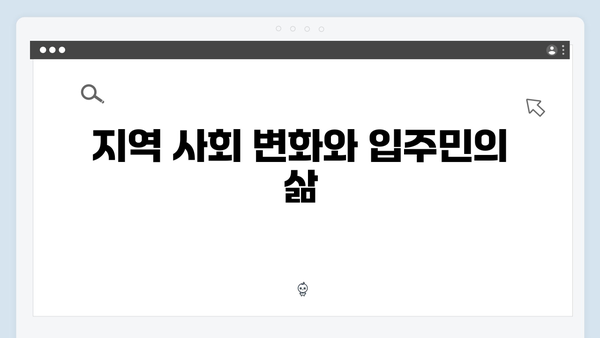 지역 사회 변화와 입주민의 삶